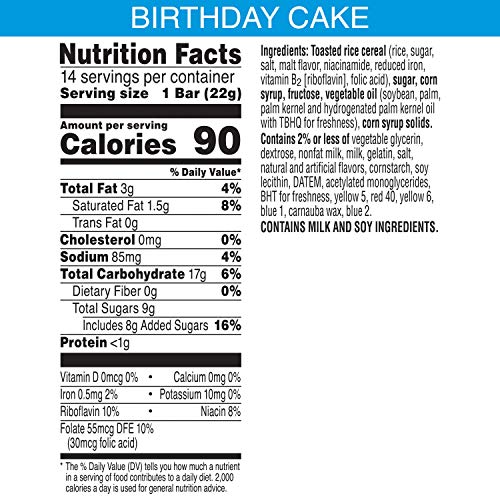 BIRTHDAY CAKE

Nutrition Facts
14 servings per container
Serving size 1 Bar (22g)

Amount per serving
Calories 90

% Daily Value*

Total Fat 3g 4%
Saturated Fat 1.5g 8%
Trans Fat 0g
Cholesterol 0mg 0%
Sodium 85mg 4%
Total Carbohydrate 17g 6%
Dietary Fiber 0g 0%
Total Sugars 9g
Includes 8g Added Sugars 16%
Protein <1g

Vitamin D 0mcg 0% • Calcium 0mg 0%
Iron 0.5mg 2% • Potassium 10mg 0%
Riboflavin 10% • Niacin 8%
Folate 55mcg DFE 10%
(30mcg folic acid)

* The % Daily Value (DV) tells you how much a nutrient in a serving of food contributes to a daily diet. 2,000 calories a day is used for general nutrition advice.

Ingredients: Toasted rice cereal (rice, sugar, salt, malt flavor, niacinamide, reduced iron, vitamin $B_2$ [riboflavin], folic acid), sugar, corn syrup, fructose, vegetable oil (soybean, palm, palm kernel and hydrogenated palm kernel oil with TBHQ for freshness), corn syrup solids. Contains 2% or less of vegetable glycerin, dextrose, nonfat milk, milk, gelatin, salt, natural and artificial flavors, cornstarch, soy lecithin, DATEM, acetylated monoglycerides, BHT for freshness, yellow 5, red 40, yellow 6, blue 1, carnauba wax, blue 2.
CONTAINS MILK AND SOY INGREDIENTS.